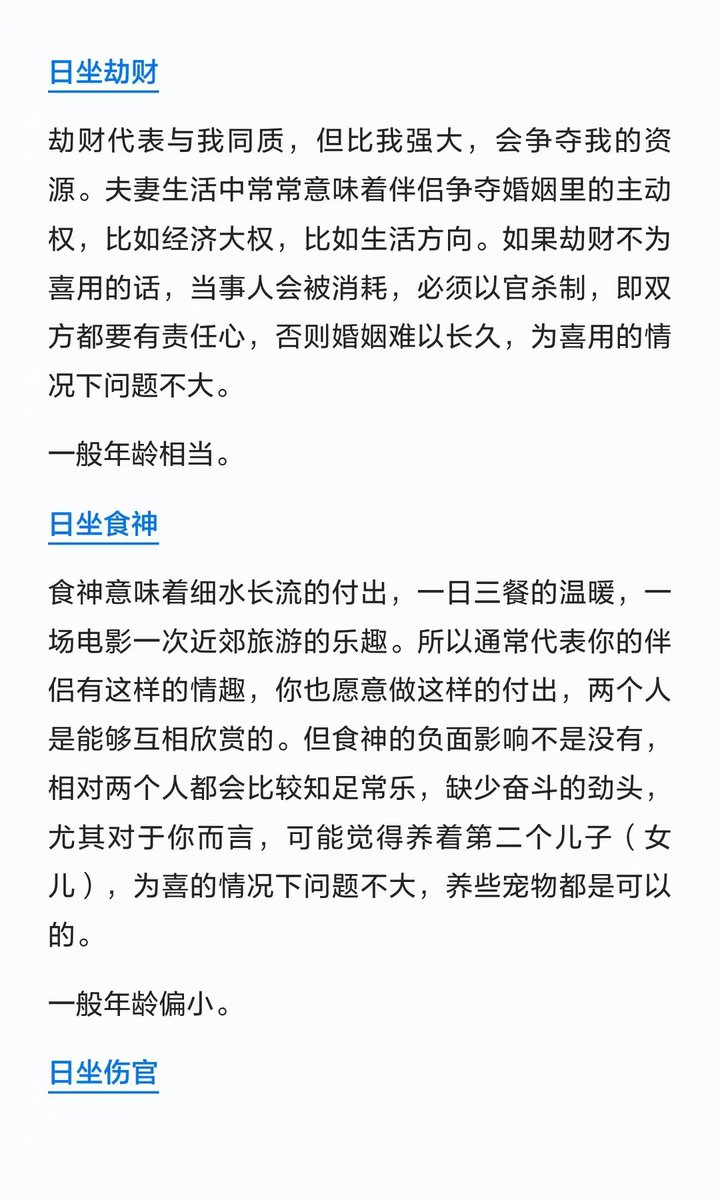 日坐劫财

劫财代表与我同质，但比我强大，会争夺我的资源。夫妻生活中常常意味着伴侣争夺婚姻里的主动权，比如经济大权，比如生活方向。如果劫财不为喜用的话，当事人会被消耗，必须以官杀制，即双方都要有责任心，否则婚姻难以长久，为喜用的情况下问题不大。

一般年龄相当。

日坐食神

食神意味着细水长流的付出，一日三餐的温暖，一场电影一次近郊旅游的乐趣。所以通常代表你的伴侣有这样的情趣，你也愿意做这样的付出，两个人是能够互相欣赏的。但食神的负面影响不是没有，相对两个人都会比较知足常乐，缺少奋斗的劲头，尤其对于你而言，可能觉得养着第二个儿子（女儿），为喜的情况下问题不大，养些宠物都是可以的。

一般年龄偏小。

日坐伤官